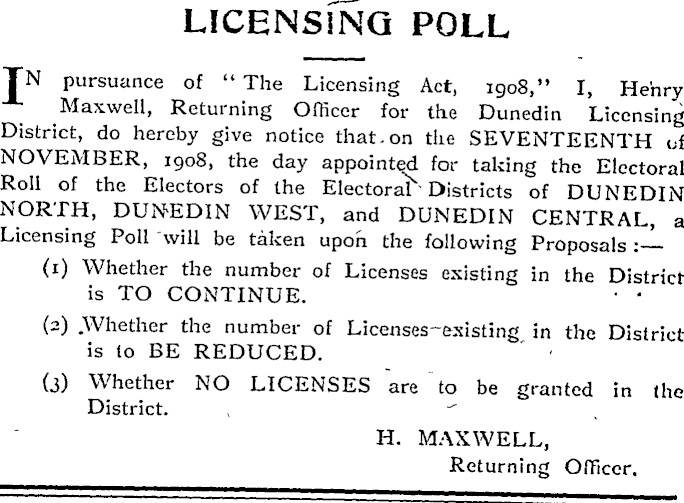 LICENSING POLL

IN pursuance of "The Licensing Act, 1908," I, Henry Maxwell, Returning Officer for the Dunedin Licensing District, do hereby give notice that on the SEVENTEENTH of NOVEMBER, 1908, the day appointed for taking the Electoral Roll of the Electors of the Electoral Districts of DUNEDIN NORTH, DUNEDIN WEST, and DUNEDIN CENTRAL, a Licensing Poll will be taken upon the following Proposals:—

(1) Whether the number of Licenses existing in the District is TO CONTINUE.

(2) Whether the number of Licenses existing in the District is to BE REDUCED.

(3) Whether NO LICENSES are to be granted in the District.

H. MAXWELL,
Returning Officer.